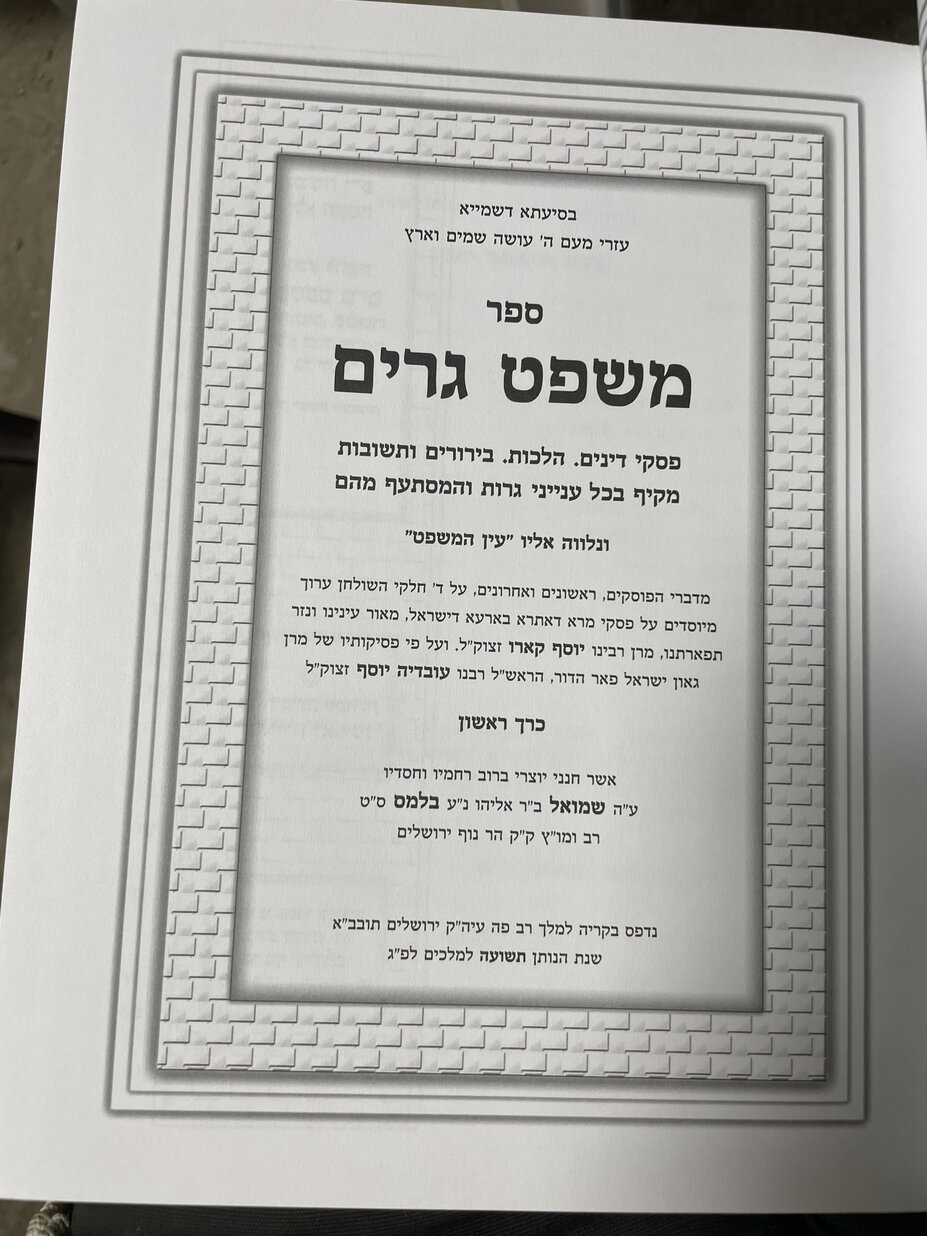 בסיעתא דשמייא
עזרי מעם ה' עושה שמים וארץ

ספר
משפט גרים

פסקי דינים. הלכות. בירורים ותשובות
מקיף בכל ענייני גרות והמסתעף מהם

ונלווה אליו "עין המשפט"

מדברי הפוסקים, ראשונים ואחרונים, על ד' חלקי השולחן ערוך מיוסדים על פסקי מרא דאתרא בארעא דישראל, מאור עינינו ונזר תפארתנו, מרן רבינו יוסף קארו זצוק"ל. ועל פי פסיקותיו של מרן גאון ישראל פאר הדור, הראש"ל רבנו עובדיה יוסף זצוק"ל

כרך ראשון

אשר חנני יוצרי ברוב רחמיו וחסדיו
ע"ה שמואל ב"ר אליהו נ"ע בלמס ס"ט
רב ומו"ץ ק"ק הר נוף ירושלים

נדפס בקריה למלך רב פה עיה"ק ירושלים תובב"א
שנת הנותן תשועה למלכים לפ"ג